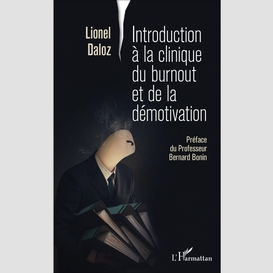 Lionel Daloz

Introduction à la clinique du burnout et de la démotivation

Préface du Professeur Bernard Bonin

L'Harmattan